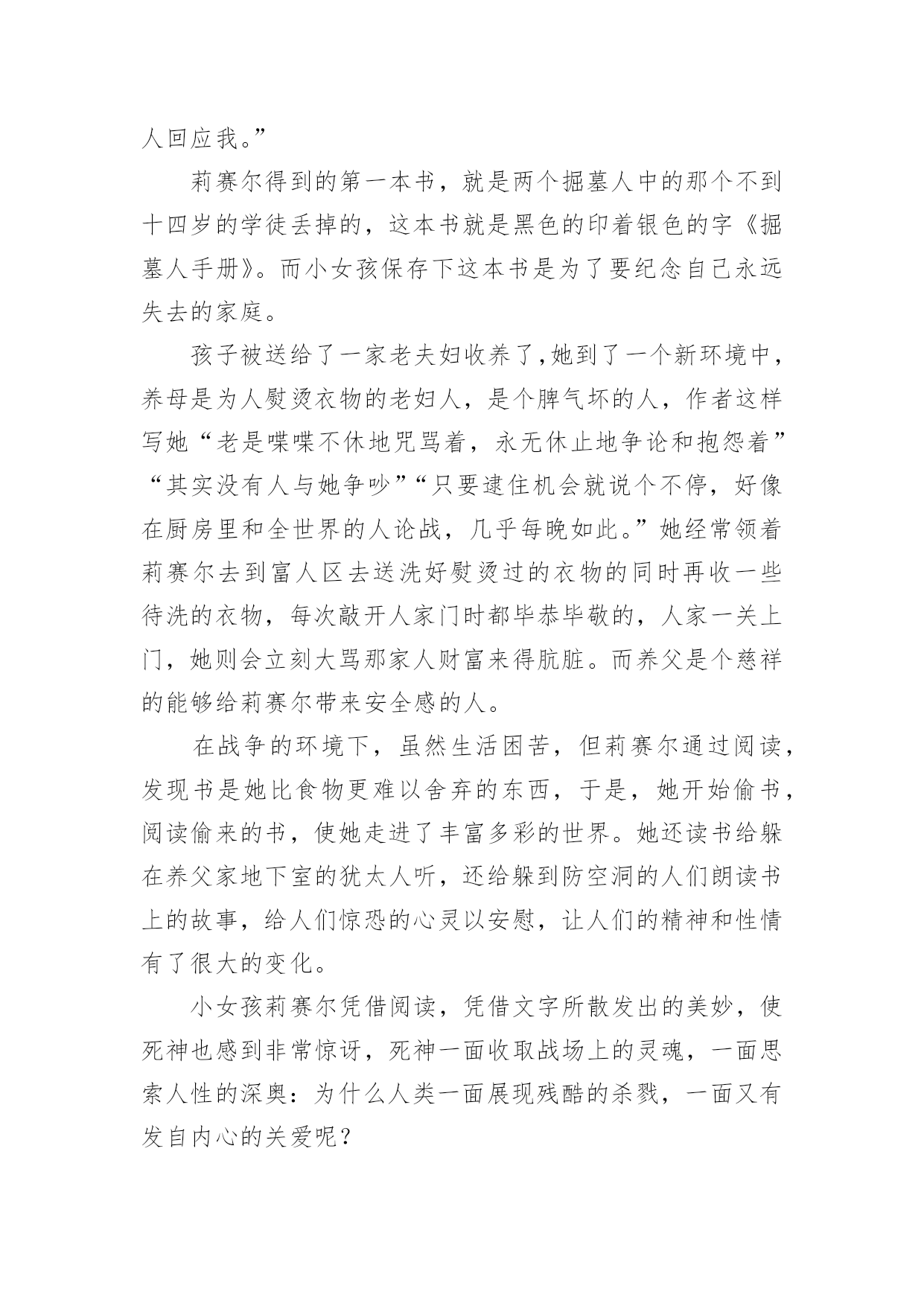 人回应我。”

莉赛尔得到的第一本书，就是两个掘墓人中的那个不到十四岁的学徒丢掉的，这本书就是黑色的印着银色的字《掘墓人手册》。而小女孩保存下这本书是为了要纪念自己永远失去的家庭。

孩子被送给了一家老夫妇收养了,她到了一个新环境中，养母是为人熨烫衣物的老妇人，是个脾气坏的人，作者这样写她“老是喋喋不休地咒骂着，永无休止地争论和抱怨着”“其实没有人与她争吵”“只要逮住机会就说个不停，好像在厨房里和全世界的人论战，几乎每晚如此。”她经常领着莉赛尔去到富人区去送洗好熨烫过的衣物的同时再收一些待洗的衣物，每次敲开人家门时都毕恭毕敬的，人家一关上门，她则会立刻大骂那家人财富来得肮脏。而养父是个慈祥的能够给莉赛尔带来安全感的人。

在战争的环境下，虽然生活困苦，但莉赛尔通过阅读，发现书是她比食物更难以舍弃的东西，于是，她开始偷书，阅读偷来的书，使她走进了丰富多彩的世界。她还读书给躲在养父家地下室的犹太人听，还给躲到防空洞的人们朗读书上的故事，给人们惊恐的心灵以安慰，让人们的精神和性情有了很大的变化。

小女孩莉赛尔凭借阅读，凭借文字所散发出的美妙，使死神也感到非常惊讶，死神一面收取战场上的灵魂，一面思索人性的深奥：为什么人类一面展现残酷的杀戮，一面又有发自内心的关爱呢？